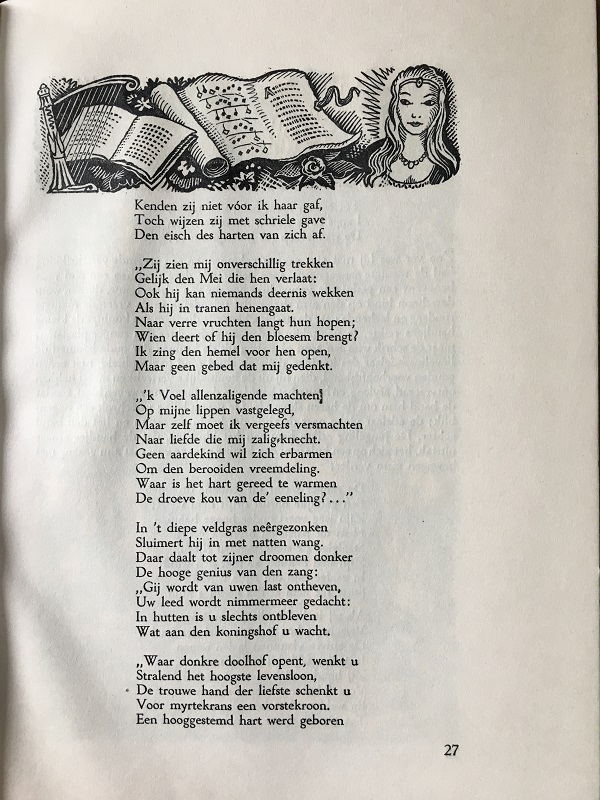 Kenden zij niet vóor ik haar gaf,
Toch wijzen zij met schriele gave
Den eisch des harten van zich af.

„Zij zien mij onverschillig trekken
Gelijk den Mei die hen verlaat:
Ook hij kan niemands deernis wekken
Als hij in tranen henengaat.
Naar verre vruchten langt hun hopen;
Wien deert of hij den bloesem brengt?
Ik zing den hemel voor hen open,
Maar geen gebed dat mij gedenkt.

„'k Voel allenzaligende machten
Op mijne lippen vastgelegd,
Maar zelf moet ik vergeefs versmachten
Naar liefde die mij zalig-knecht.
Geen aardekind wil zich erbarmen
Om den berooiden vreemdeling.
Waar is het hart gereed te warmen
De droeve kou van de' eeneling?..."

In 't diepe veldgras neêrgezonken
Sluimert hij in met natten wang.
Daar daalt tot zijner droomen donker
De hooge genius van den zang:
„Gij wordt van uwen last ontheven,
Uw leed wordt nimmermeer gedacht:
In hutten is u slechts ontbleven
Wat aan den koningshof u wacht.

„Waar donkre doolhof opent, wenkt u
Stralend het hoogste levensloon,
De trouwe hand der liefste schenkt u
Voor myrtekrans een vorstekroon.
Een hooggestemd hart werd geboren

27